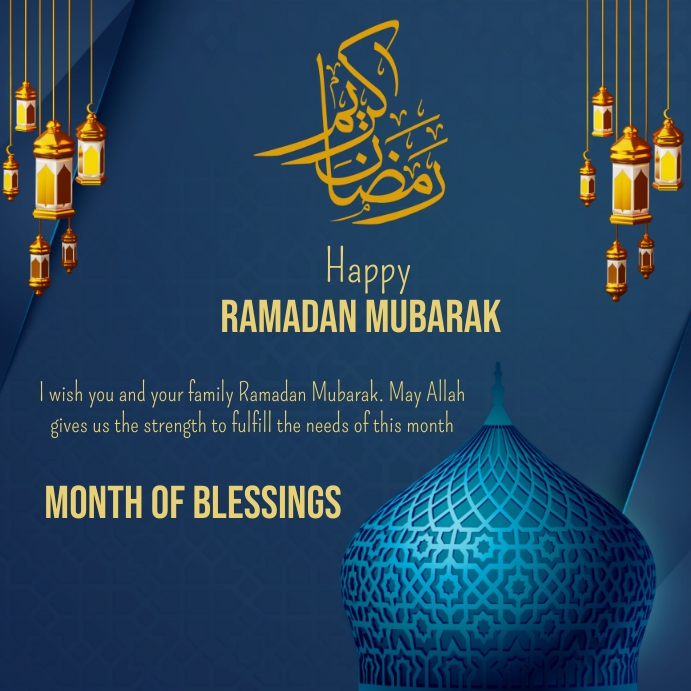 رمضان كريم

Happy
RAMADAN MUBARAK

I wish you and your family Ramadan Mubarak. May Allah gives us the strength to fulfill the needs of this month

MONTH OF BLESSINGS